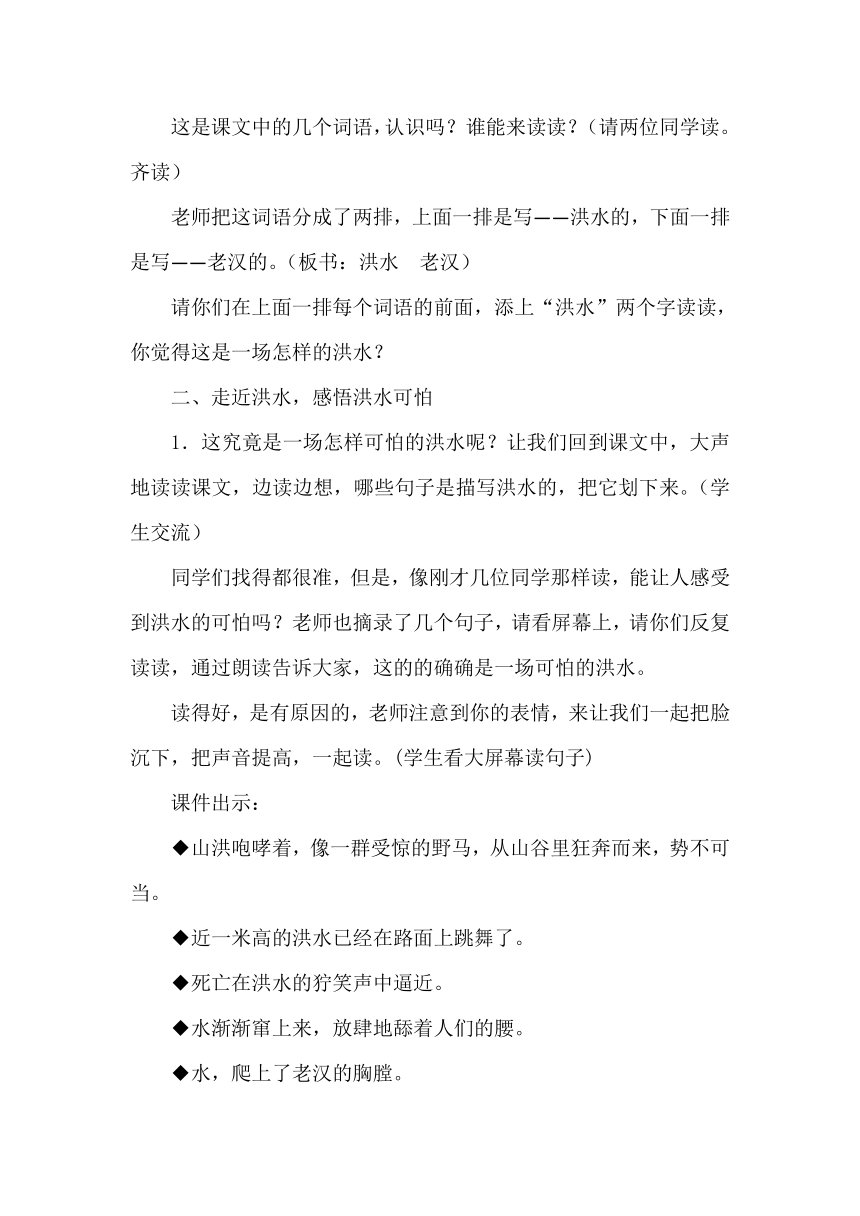 这是课文中的几个词语，认识吗？谁能来读读？（请两位同学读。齐读）

老师把这词语分成了两排，上面一排是写——洪水的，下面一排是写——老汉的。（板书：洪水　老汉）

请你们在上面一排每个词语的前面，添上“洪水”两个字读读，你觉得这是一场怎样的洪水？

二、走近洪水，感悟洪水可怕

1．这究竟是一场怎样可怕的洪水呢？让我们回到课文中，大声地读读课文，边读边想，哪些句子是描写洪水的，把它划下来。（学生交流）

同学们找得都很准，但是，像刚才几位同学那样读，能让人感受到洪水的可怕吗？老师也摘录了几个句子，请看屏幕上，请你们反复读读，通过朗读告诉大家，这的的确确是一场可怕的洪水。

读得好，是有原因的，老师注意到你的表情，来让我们一起把脸沉下，把声音提高，一起读。(学生看大屏幕读句子)

课件出示：

◆山洪咆哮着，像一群受惊的野马，从山谷里狂奔而来，势不可当。

◆近一米高的洪水已经在路面上跳舞了。

◆死亡在洪水的狞笑声中逼近。

◆水渐渐窜上来，放肆地舔着人们的腰。

◆水，爬上了老汉的胸膛。